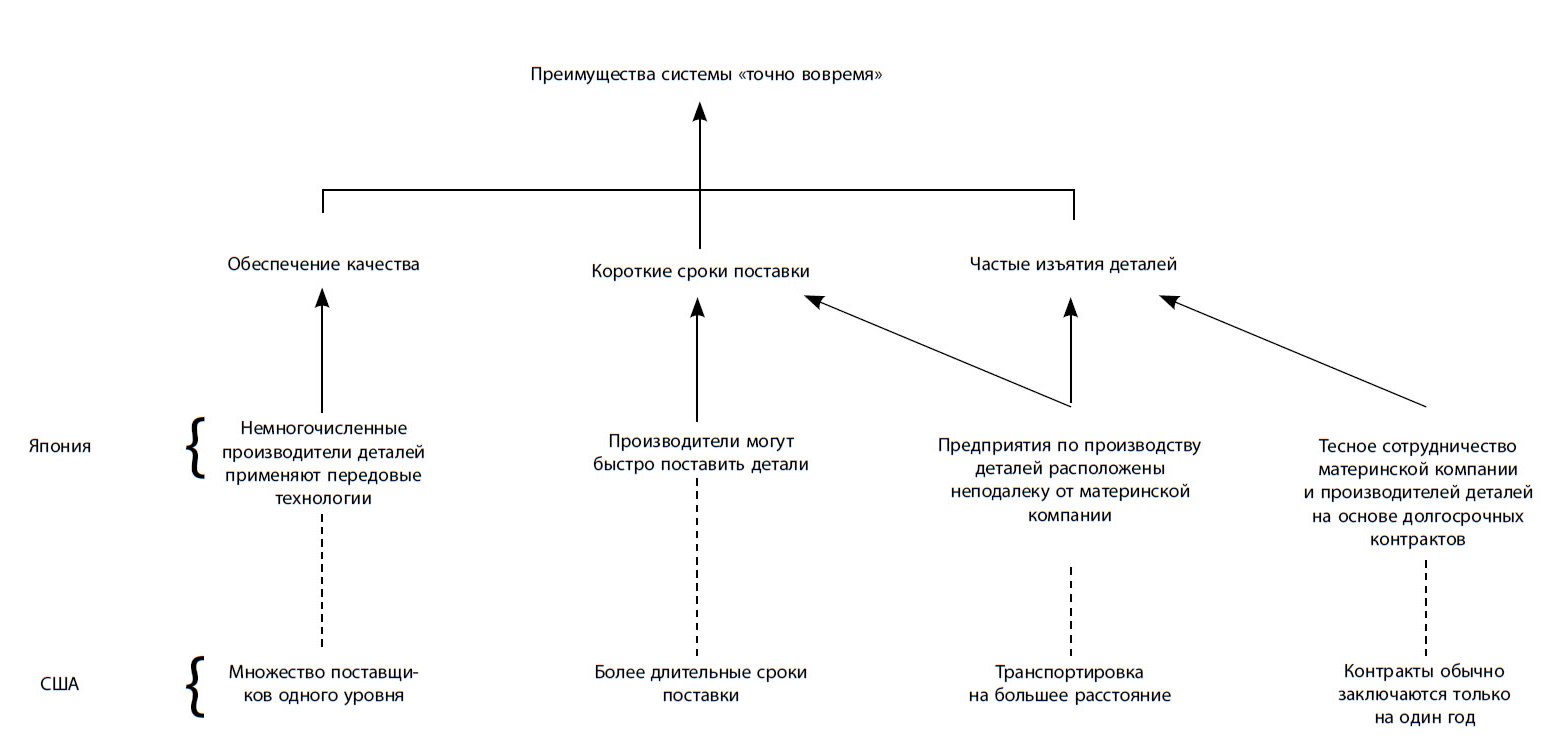 Преимущества системы «точно вовремя»

Обеспечение качества

Короткие сроки поставки

Частые изъятия деталей

Япония

Немногочисленные производители деталей применяют передовые технологии

Производители могут быстро поставить детали

Предприятия по производству деталей расположены неподалеку от материнской компании

Тесное сотрудничество материнской компании и производителей деталей на основе долгосрочных контрактов

США

Множество поставщиков одного уровня

Более длительные сроки поставки

Транспортировка на большее расстояние

Контракты обычно заключаются только на один год